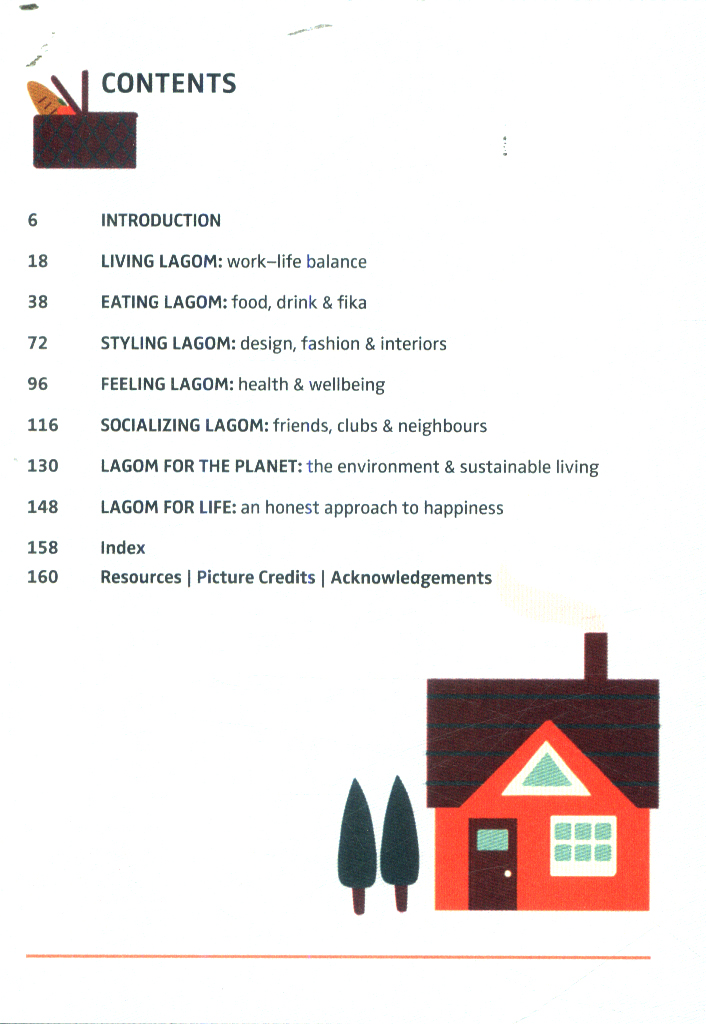 CONTENTS

6 INTRODUCTION

18 LIVING LAGOM: work–life balance

38 EATING LAGOM: food, drink & fika

72 STYLING LAGOM: design, fashion & interiors

96 FEELING LAGOM: health & wellbeing

116 SOCIALIZING LAGOM: friends, clubs & neighbours

130 LAGOM FOR THE PLANET: the environment & sustainable living

148 LAGOM FOR LIFE: an honest approach to happiness

158 Index

160 Resources | Picture Credits | Acknowledgements